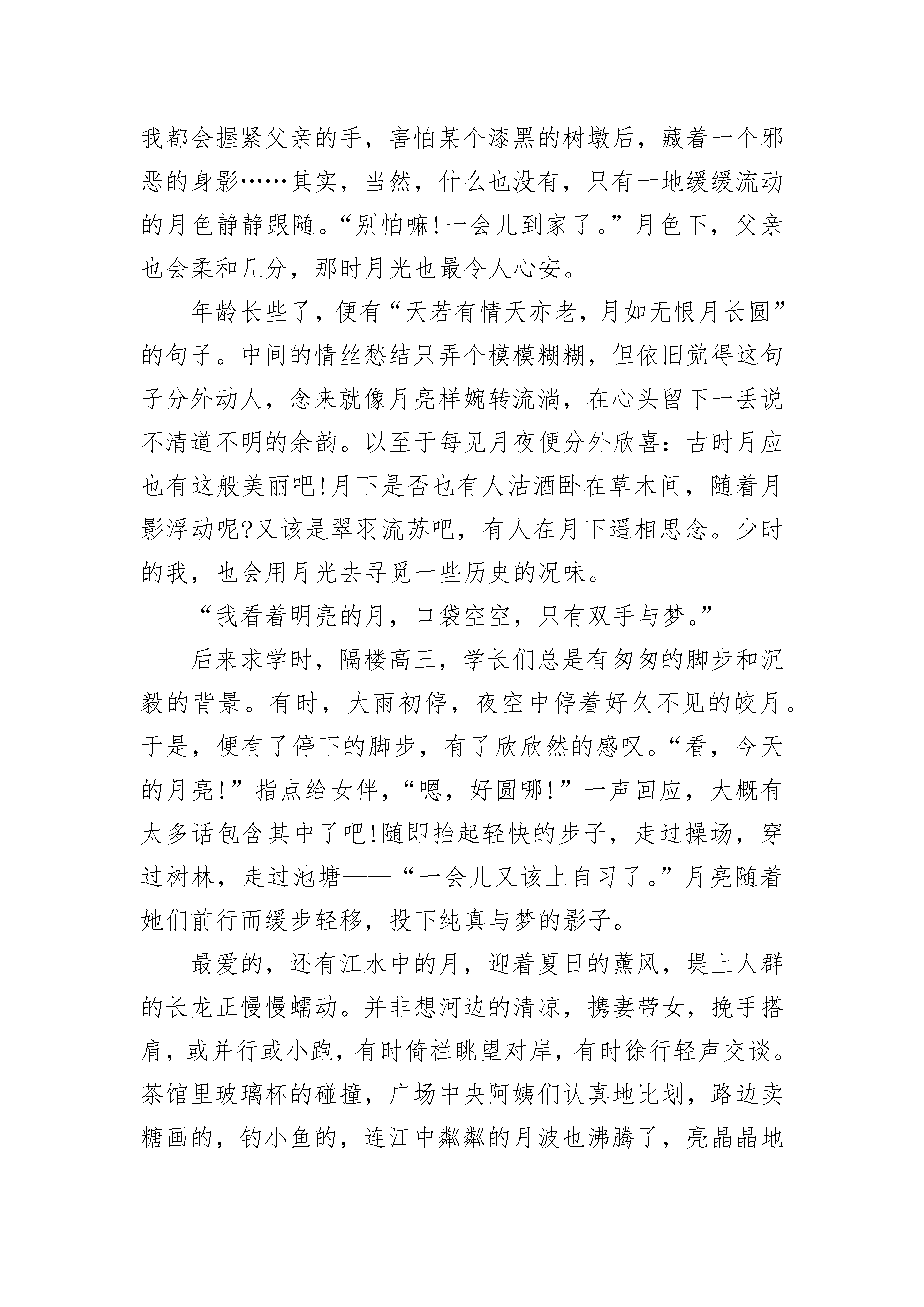 我都会握紧父亲的手，害怕某个漆黑的树墩后，藏着一个邪恶的身影……其实，当然，什么也没有，只有一地缓缓流动的月色静静跟随。“别怕嘛！一会儿到家了。”月色下，父亲也会柔和几分，那时月光也最令人心安。

年龄长些了，便有“天若有情天亦老，月如无恨月长圆”的句子。中间的情丝愁结只弄个模模糊糊，但依旧觉得这句子分外动人，念来就像月亮样婉转流淌，在心头留下一丢说不清道不明的余韵。以至于每见月夜便分外欣喜：古时月应也有这般美丽吧！月下是否也有人沽酒卧在草木间，随着月影浮动呢？又该是翠羽流苏吧，有人在月下遥相思念。少时的我，也会用月光去寻觅一些历史的况味。

“我看着明亮的月，口袋空空，只有双手与梦。”

后来求学时，隔楼高三，学长们总是有匆匆的脚步和沉毅的背景。有时，大雨初停，夜空中停着好久不见的皎月。于是，便有了停下的脚步，有了欣欣然的感叹。“看，今天的月亮！”指点给女伴，“嗯，好圆哪！”一声回应，大概有太多话包含其中了吧！随即抬起轻快的步子，走过操场，穿过树林，走过池塘——“一会儿又该上自习了。”月亮随着她们前行而缓步轻移，投下纯真与梦的影子。

最爱的，还有江水中的月，迎着夏日的薰风，堤上人群的长龙正慢慢蠕动。并非想河边的清凉，携妻带女，挽手搭肩，或并行或小跑，有时倚栏眺望对岸，有时徐行轻声交谈。茶馆里玻璃杯的碰撞，广场中央阿姨们认真地比划，路边卖糖画的，钓小鱼的，连江中粼粼的月波也沸腾了，亮晶晶地